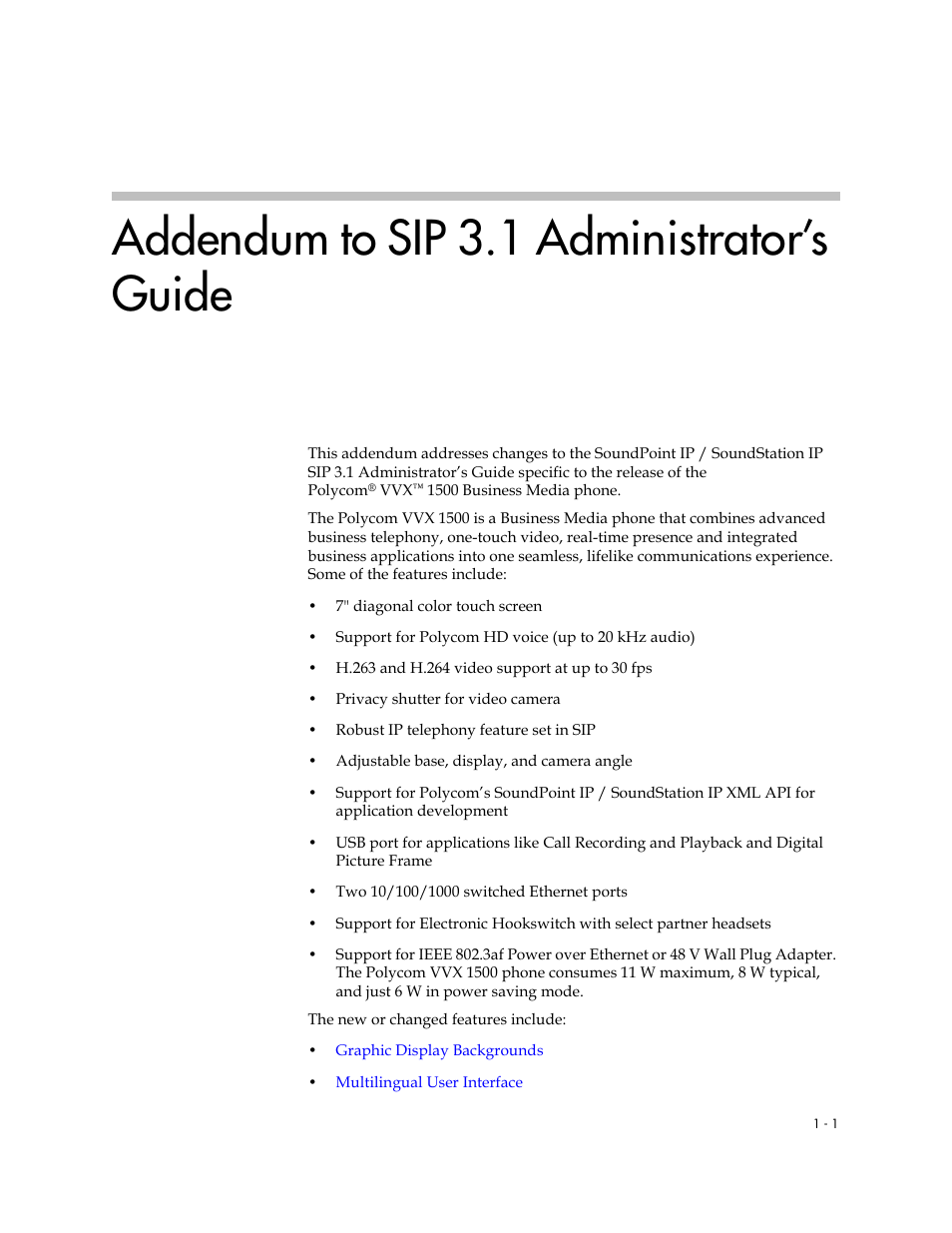 Addendum to SIP 3.1 Administrator's Guide

This addendum addresses changes to the SoundPoint IP / SoundStation IP SIP 3.1 Administrator's Guide specific to the release of the Polycom® VVX™ 1500 Business Media phone.

The Polycom VVX 1500 is a Business Media phone that combines advanced business telephony, one-touch video, real-time presence and integrated business applications into one seamless, lifelike communications experience. Some of the features include:

• 7" diagonal color touch screen
• Support for Polycom HD voice (up to 20 kHz audio)
• H.263 and H.264 video support at up to 30 fps
• Privacy shutter for video camera
• Robust IP telephony feature set in SIP
• Adjustable base, display, and camera angle
• Support for Polycom's SoundPoint IP / SoundStation IP XML API for application development
• USB port for applications like Call Recording and Playback and Digital Picture Frame
• Two 10/100/1000 switched Ethernet ports
• Support for Electronic Hookswitch with select partner headsets
• Support for IEEE 802.3af Power over Ethernet or 48 V Wall Plug Adapter. The Polycom VVX 1500 phone consumes 11 W maximum, 8 W typical, and just 6 W in power saving mode.

The new or changed features include:

• Graphic Display Backgrounds
• Multilingual User Interface

1 - 1